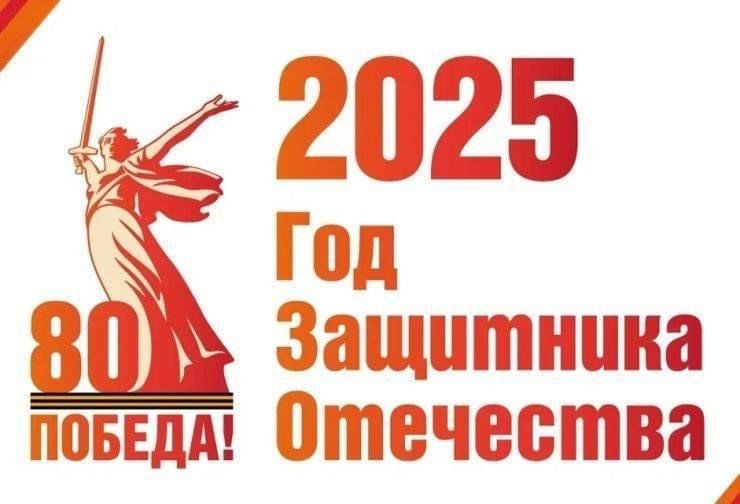 80
ПОБЕДА!

2025
Год
Защитника
Отечества